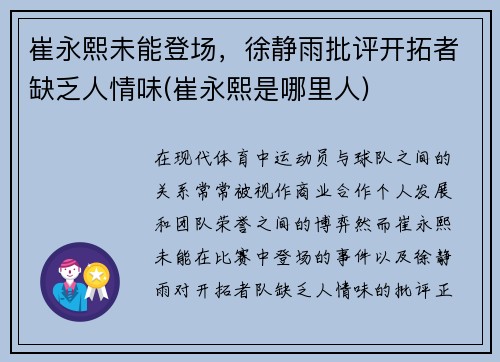 崔永熙未能登场，徐静雨批评开拓者缺乏人情味(崔永熙是哪里人)

在现代体育中运动员与球队之间的关系常常被视作商业合作个人发展和团队荣誉之间的博弈然而崔永熙未能在比赛中登场的事件以及徐静雨对开拓者队缺乏人情味的批评正